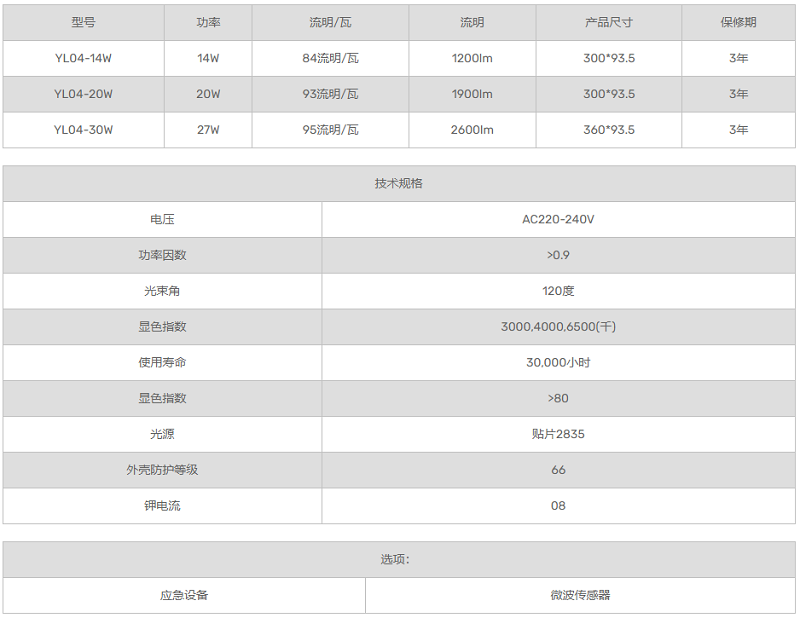 | 型号 | 功率 | 流明/瓦 | 流明 | 产品尺寸 | 保修期 |
|---|---|---|---|---|---|
| YL04-14W | 14W | 84流明/瓦 | 1200lm | 300*93.5 | 3年 |
| YL04-20W | 20W | 93流明/瓦 | 1900lm | 300*93.5 | 3年 |
| YL04-30W | 27W | 95流明/瓦 | 2600lm | 360*93.5 | 3年 |

| 技术规格 | |
|---|---|
| 电压 | AC220-240V |
| 功率因数 | >0.9 |
| 光束角 | 120度 |
| 显色指数 | 3000,4000,6500(千) |
| 使用寿命 | 30,000小时 |
| 显色指数 | >80 |
| 光源 | 贴片2835 |
| 外壳防护等级 | 66 |
| 钾电流 | 08 |

| 选项: | |
|---|---|
| 应急设备 | 微波传感器 |